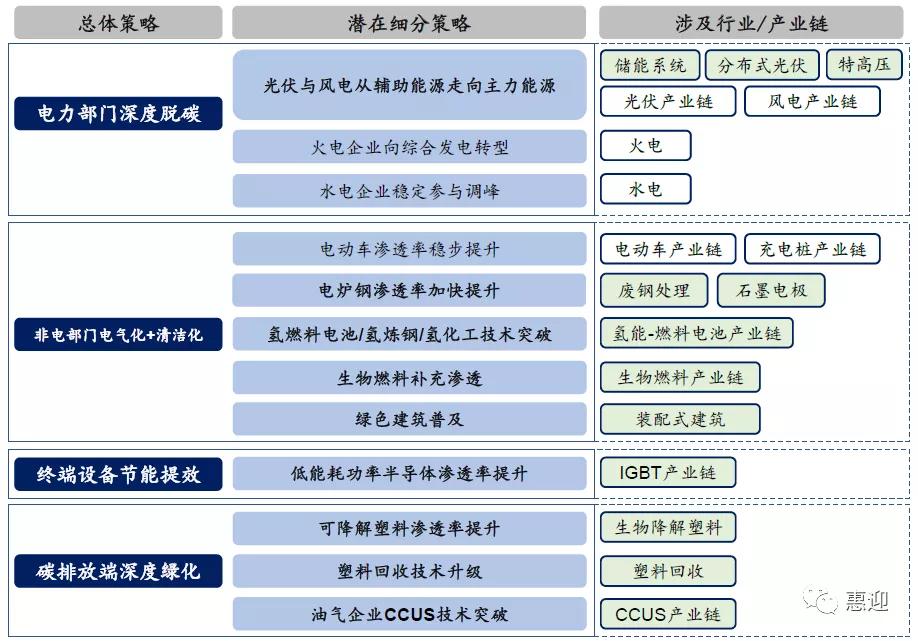 | 总体策略 | 潜在细分策略 | 涉及行业/产业链 |
|---|---|---|
| 电力部门深度脱碳 | 光伏与风电从辅助能源走向主力能源 | 储能系统 分布式光伏 特高压 光伏产业链 风电产业链 |
| | 火电企业向综合发电转型 | 火电 |
| | 水电企业稳定参与调峰 | 水电 |
| 非电部门电气化+清洁化 | 电动车渗透率稳步提升 | 电动车产业链 充电桩产业链 |
| | 电炉钢渗透率加快提升 | 废钢处理 石墨电极 |
| | 氢燃料电池/氢炼钢/氢化工技术突破 | 氢能-燃料电池产业链 |
| | 生物燃料补充渗透 | 生物燃料产业链 |
| | 绿色建筑普及 | 装配式建筑 |
| 终端设备节能提效 | 低能耗功率半导体渗透率提升 | IGBT产业链 |
| 碳排放端深度绿化 | 可降解塑料渗透率提升 | 生物降解塑料 |
| | 塑料回收技术升级 | 塑料回收 |
| | 油气企业CCUS技术突破 | CCUS产业链 |

惠迎